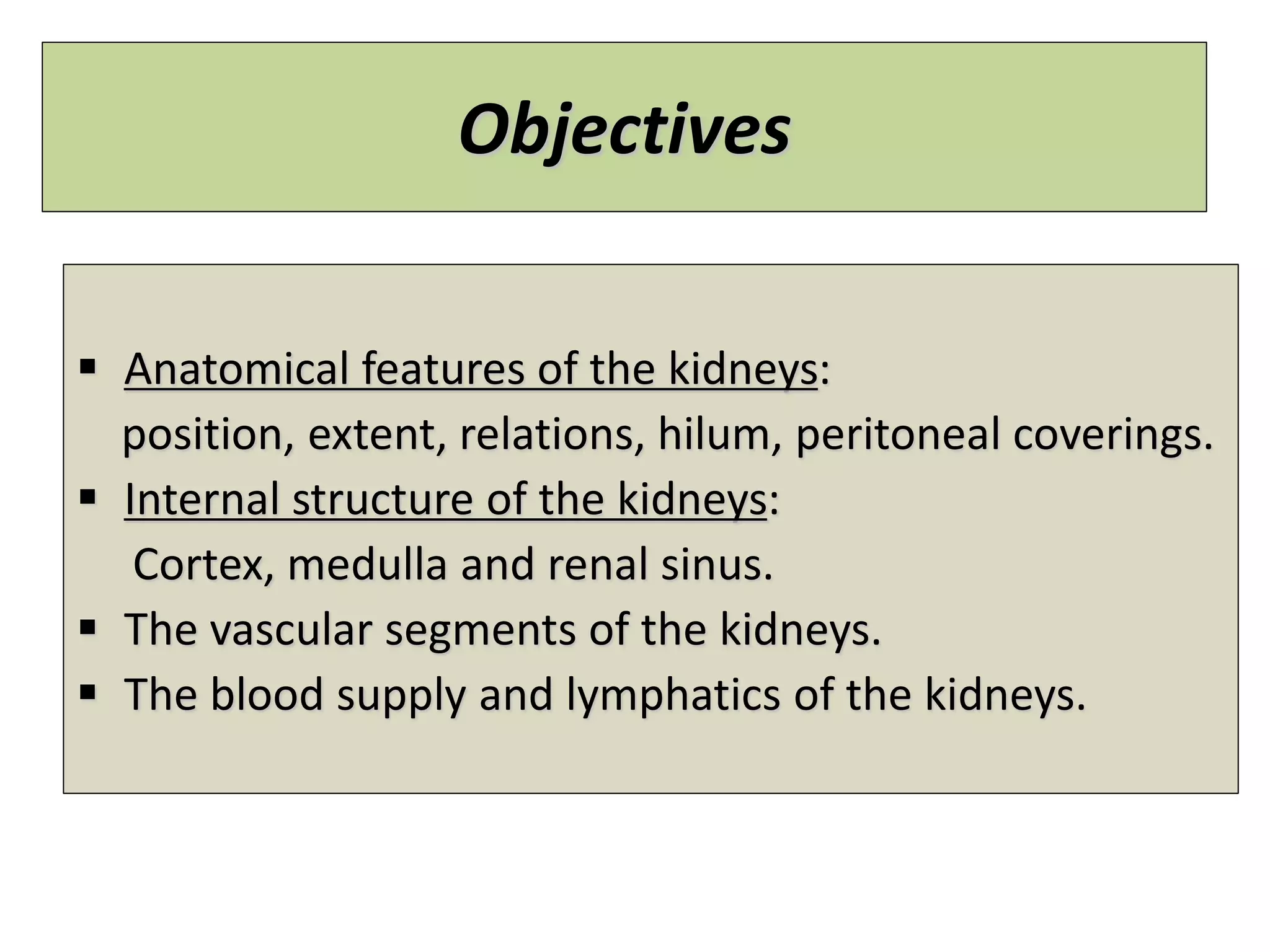 Objectives

• Anatomical features of the kidneys:
position, extent, relations, hilum, peritoneal coverings.
• Internal structure of the kidneys:
Cortex, medulla and renal sinus.
• The vascular segments of the kidneys.
• The blood supply and lymphatics of the kidneys.